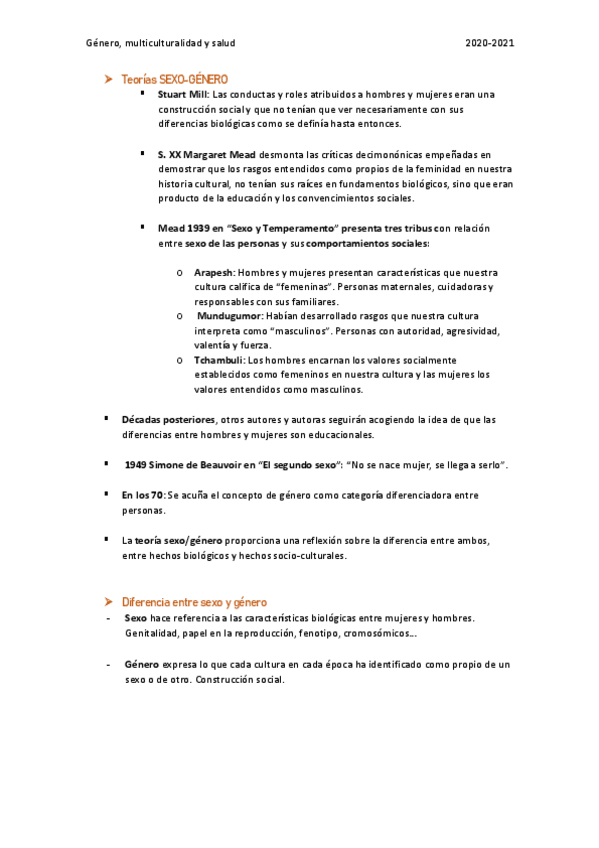 Género, multiculturalidad y salud 2020-2021

➤ Teorías SEXO-GÉNERO

▪ Stuart Mill: Las conductas y roles atribuidos a hombres y mujeres eran una construcción social y que no tenían que ver necesariamente con sus diferencias biológicas como se definía hasta entonces.

▪ S. XX Margaret Mead desmonta las críticas decimonónicas empeñadas en demostrar que los rasgos entendidos como propios de la feminidad en nuestra historia cultural, no tenían sus raíces en fundamentos biológicos, sino que eran producto de la educación y los convencimientos sociales.

▪ Mead 1939 en "Sexo y Temperamento" presenta tres tribus con relación entre sexo de las personas y sus comportamientos sociales:

o Arapesh: Hombres y mujeres presentan características que nuestra cultura califica de "femeninas". Personas maternales, cuidadoras y responsables con sus familiares.
o Mundugumor: Habían desarrollado rasgos que nuestra cultura interpreta como "masculinos". Personas con autoridad, agresividad, valentía y fuerza.
o Tchambuli: Los hombres encarnan los valores socialmente establecidos como femeninos en nuestra cultura y las mujeres los valores entendidos como masculinos.

▪ Décadas posteriores, otros autores y autoras seguirán acogiendo la idea de que las diferencias entre hombres y mujeres son educacionales.

▪ 1949 Simone de Beauvoir en "El segundo sexo": "No se nace mujer, se llega a serlo".

▪ En los 70: Se acuña el concepto de género como categoría diferenciadora entre personas.

▪ La teoría sexo/género proporciona una reflexión sobre la diferencia entre ambos, entre hechos biológicos y hechos socio-culturales.

➤ Diferencia entre sexo y género

- Sexo hace referencia a las características biológicas entre mujeres y hombres. Genitalidad, papel en la reproducción, fenotipo, cromosómicos…

- Género expresa lo que cada cultura en cada época ha identificado como propio de un sexo o de otro. Construcción social.